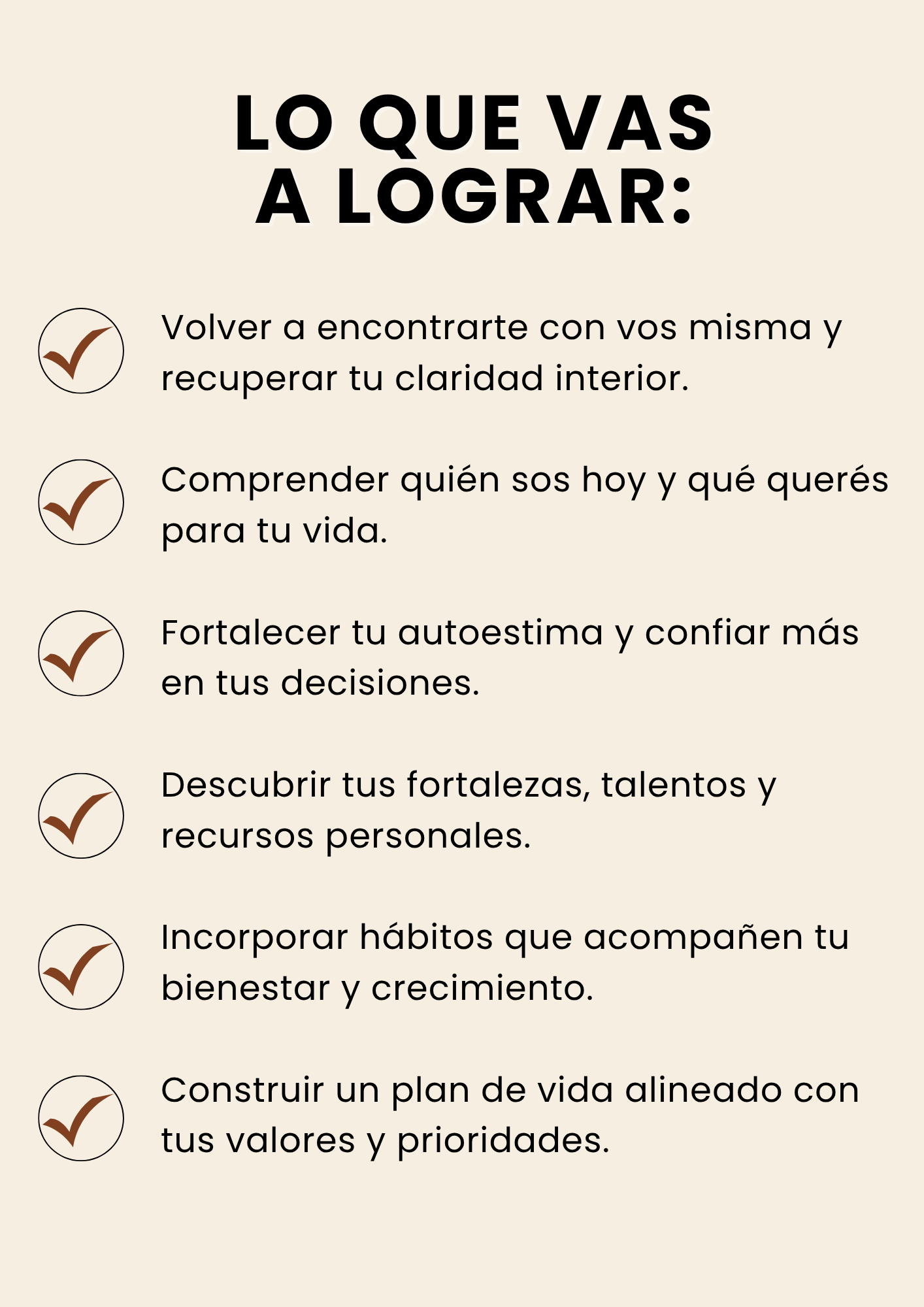 LO QUE VAS
A LOGRAR:

✓ Volver a encontrarte con vos misma y recuperar tu claridad interior.

✓ Comprender quién sos hoy y qué querés para tu vida.

✓ Fortalecer tu autoestima y confiar más en tus decisiones.

✓ Descubrir tus fortalezas, talentos y recursos personales.

✓ Incorporar hábitos que acompañen tu bienestar y crecimiento.

✓ Construir un plan de vida alineado con tus valores y prioridades.